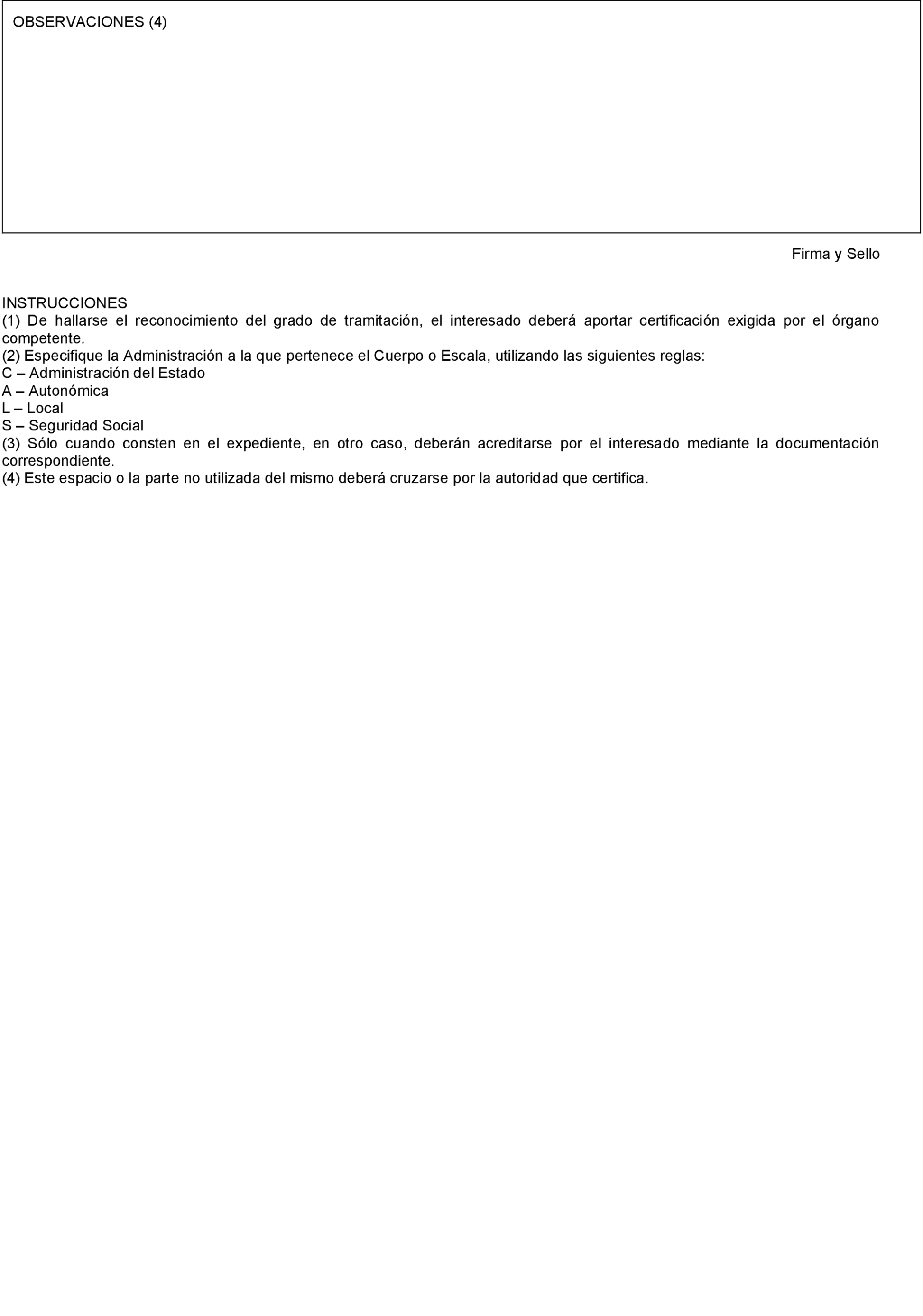 OBSERVACIONES (4)

Firma y Sello

INSTRUCCIONES
(1) De hallarse el reconocimiento del grado de tramitación, el interesado deberá aportar certificación exigida por el órgano competente.
(2) Especifique la Administración a la que pertenece el Cuerpo o Escala, utilizando las siguientes reglas:
C – Administración del Estado
A – Autonómica
L – Local
S – Seguridad Social
(3) Sólo cuando consten en el expediente, en otro caso, deberán acreditarse por el interesado mediante la documentación correspondiente.
(4) Este espacio o la parte no utilizada del mismo deberá cruzarse por la autoridad que certifica.